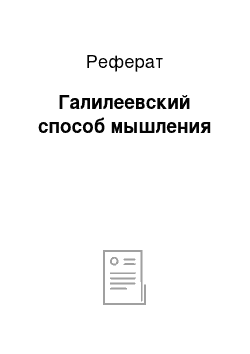 Реферат

Галилеевский способ мышления